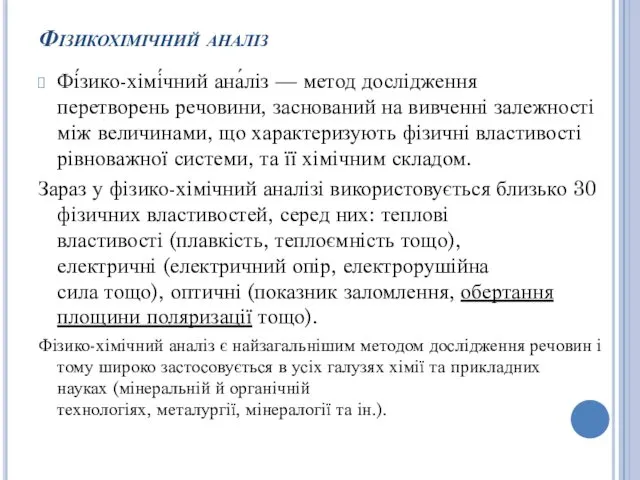 Фізикохімічний аналіз

Фі́зико-хімі́чний ана́ліз — метод дослідження перетворень речовини, заснований на вивченні залежності між величинами, що характеризують фізичні властивості рівноважної системи, та її хімічним складом.

Зараз у фізико-хімічний аналізі використовується близько 30 фізичних властивостей, серед них: теплові властивості (плавкість, теплоємність тощо), електричні (електричний опір, електрорушійна сила тощо), оптичні (показник заломлення, обертання площини поляризації тощо).

Фізико-хімічний аналіз є найзагальнішим методом дослідження речовин і тому широко застосовується в усіх галузях хімії та прикладних науках (мінеральній й органічній технологіях, металургії, мінералогії та ін.).